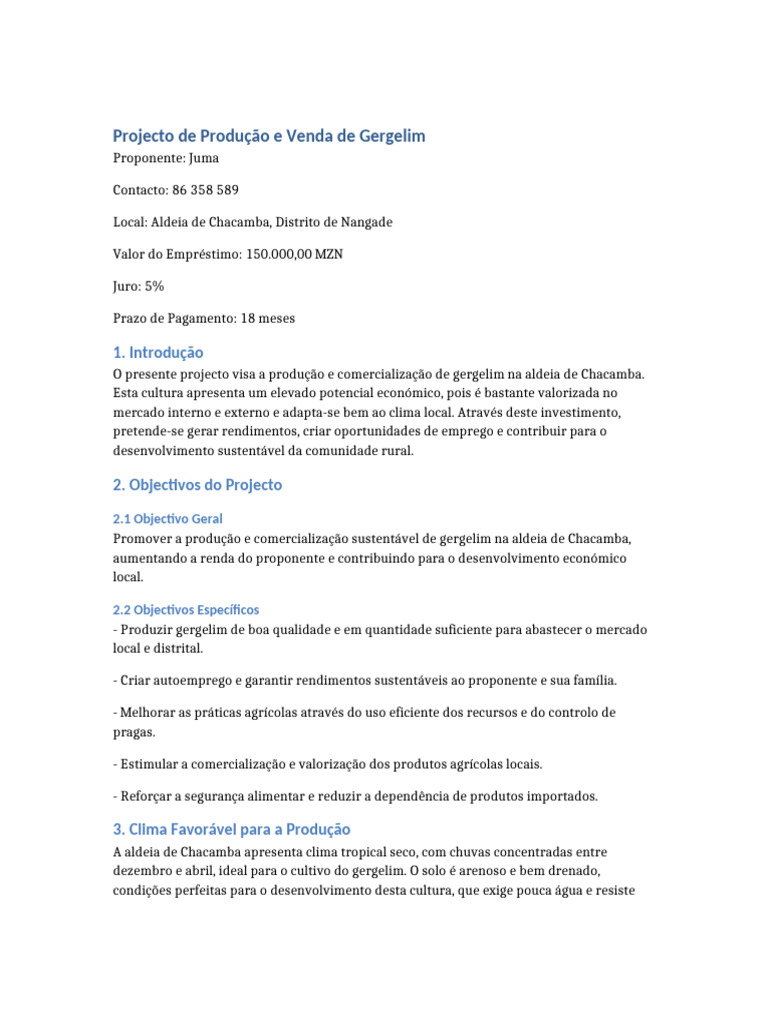 Projecto de Produção e Venda de Gergelim

Proponente: Juma

Contacto: 86 358 589

Local: Aldeia de Chacamba, Distrito de Nangade

Valor do Empréstimo: 150.000,00 MZN

Juro: 5%

Prazo de Pagamento: 18 meses

1. Introdução

O presente projecto visa a produção e comercialização de gergelim na aldeia de Chacamba. Esta cultura apresenta um elevado potencial económico, pois é bastante valorizada no mercado interno e externo e adapta-se bem ao clima local. Através deste investimento, pretende-se gerar rendimentos, criar oportunidades de emprego e contribuir para o desenvolvimento sustentável da comunidade rural.

2. Objectivos do Projecto

2.1 Objectivo Geral

Promover a produção e comercialização sustentável de gergelim na aldeia de Chacamba, aumentando a renda do proponente e contribuindo para o desenvolvimento económico local.

2.2 Objectivos Específicos

- Produzir gergelim de boa qualidade e em quantidade suficiente para abastecer o mercado local e distrital.

- Criar autoemprego e garantir rendimentos sustentáveis ao proponente e sua família.

- Melhorar as práticas agrícolas através do uso eficiente dos recursos e do controlo de pragas.

- Estimular a comercialização e valorização dos produtos agrícolas locais.

- Reforçar a segurança alimentar e reduzir a dependência de produtos importados.

3. Clima Favorável para a Produção

A aldeia de Chacamba apresenta clima tropical seco, com chuvas concentradas entre dezembro e abril, ideal para o cultivo do gergelim. O solo é arenoso e bem drenado, condições perfeitas para o desenvolvimento desta cultura, que exige pouca água e resiste